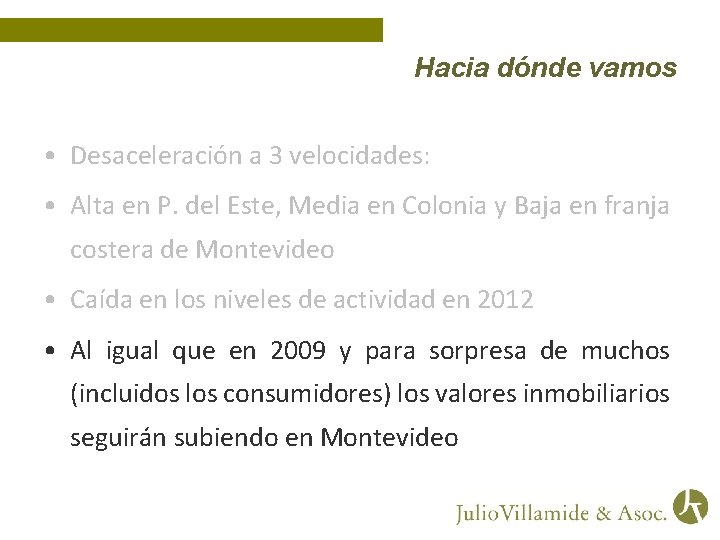 Hacia dónde vamos

• Desaceleración a 3 velocidades:

• Alta en P. del Este, Media en Colonia y Baja en franja costera de Montevideo

• Caída en los niveles de actividad en 2012

• Al igual que en 2009 y para sorpresa de muchos (incluidos los consumidores) los valores inmobiliarios seguirán subiendo en Montevideo

JulioVillamide & Asoc.